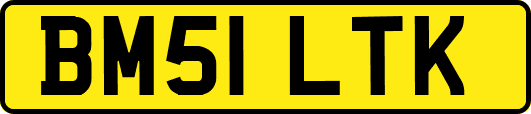 BM51 LTK